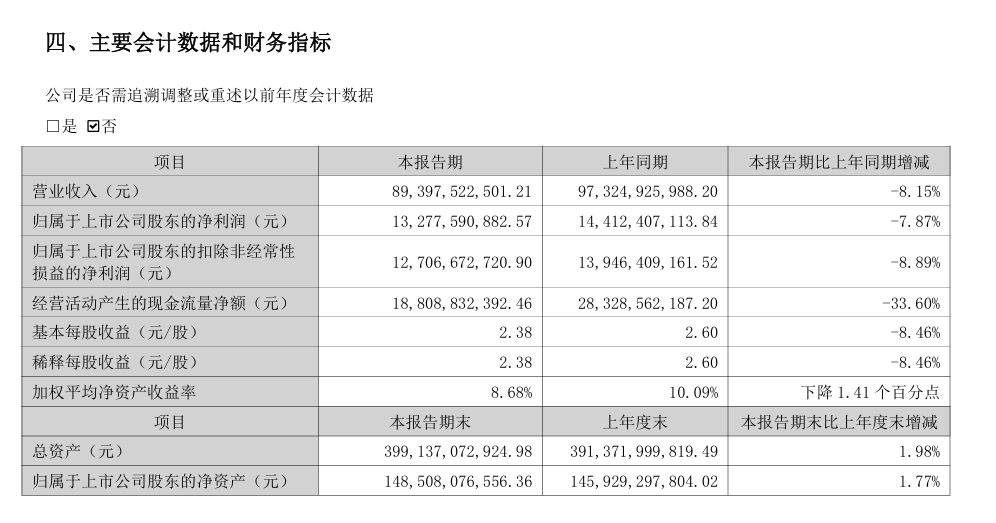 四、主要会计数据和财务指标

公司是否需追溯调整或重述以前年度会计数据

☐是 ☑否

| 项目 | 本报告期 | 上年同期 | 本报告期比上年同期增减 |
|---|---|---|---|
| 营业收入（元） | 89,397,522,501.21 | 97,324,925,988.20 | -8.15% |
| 归属于上市公司股东的净利润（元） | 13,277,590,882.57 | 14,412,407,113.84 | -7.87% |
| 归属于上市公司股东的扣除非经常性损益的净利润（元） | 12,706,672,720.90 | 13,946,409,161.52 | -8.89% |
| 经营活动产生的现金流量净额（元） | 18,808,832,392.46 | 28,328,562,187.20 | -33.60% |
| 基本每股收益（元/股） | 2.38 | 2.60 | -8.46% |
| 稀释每股收益（元/股） | 2.38 | 2.60 | -8.46% |
| 加权平均净资产收益率 | 8.68% | 10.09% | 下降1.41个百分点 |
| 项目 | 本报告期末 | 上年度末 | 本报告期末比上年度末增减 |
| 总资产（元） | 399,137,072,924.98 | 391,371,999,819.49 | 1.98% |
| 归属于上市公司股东的净资产（元） | 148,508,076,556.36 | 145,929,297,804.02 | 1.77% |